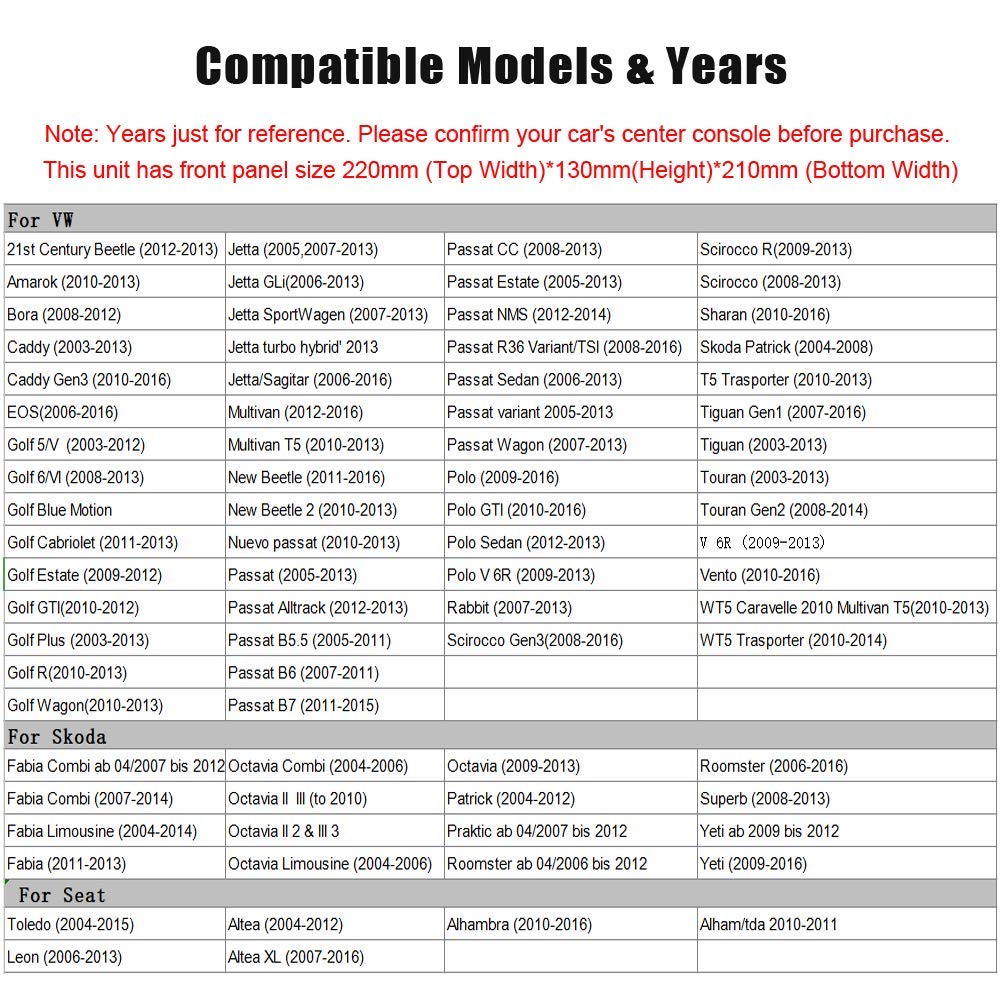 Compatible Models & Years

Note: Years just for reference. Please confirm your car's center console before purchase.
This unit has front panel size 220mm (Top Width)*130mm(Height)*210mm (Bottom Width)

| For VW | | | |
|---|---|---|---|
| 21st Century Beetle (2012-2013) | Jetta (2005,2007-2013) | Passat CC (2008-2013) | Scirocco R(2009-2013) |
| Amarok (2010-2013) | Jetta GLi(2006-2013) | Passat Estate (2005-2013) | Scirocco (2008-2013) |
| Bora (2008-2012) | Jetta SportWagen (2007-2013) | Passat NMS (2012-2014) | Sharan (2010-2016) |
| Caddy (2003-2013) | Jetta turbo hybrid' 2013 | Passat R36 Variant/TSI (2008-2016) | Skoda Patrick (2004-2008) |
| Caddy Gen3 (2010-2016) | Jetta/Sagitar (2006-2016) | Passat Sedan (2006-2013) | T5 Trasporter (2010-2013) |
| EOS(2006-2016) | Multivan (2012-2016) | Passat variant 2005-2013 | Tiguan Gen1 (2007-2016) |
| Golf 5/V (2003-2012) | Multivan T5 (2010-2013) | Passat Wagon (2007-2013) | Tiguan (2003-2013) |
| Golf 6/VI (2008-2013) | New Beetle (2011-2016) | Polo (2009-2016) | Touran (2003-2013) |
| Golf Blue Motion | New Beetle 2 (2010-2013) | Polo GTI (2010-2016) | Touran Gen2 (2008-2014) |
| Golf Cabriolet (2011-2013) | Nuevo passat (2010-2013) | Polo Sedan (2012-2013) | V 6R (2009-2013) |
| Golf Estate (2009-2012) | Passat (2005-2013) | Polo V 6R (2009-2013) | Vento (2010-2016) |
| Golf GTI(2010-2012) | Passat Alltrack (2012-2013) | Rabbit (2007-2013) | WT5 Caravelle 2010 Multivan T5(2010-2013) |
| Golf Plus (2003-2013) | Passat B5.5 (2005-2011) | Scirocco Gen3(2008-2016) | WT5 Trasporter (2010-2014) |
| Golf R(2010-2013) | Passat B6 (2007-2011) | | |
| Golf Wagon(2010-2013) | Passat B7 (2011-2015) | | |
| For Skoda | | | |
| Fabia Combi ab 04/2007 bis 2012 | Octavia Combi (2004-2006) | Octavia (2009-2013) | Roomster (2006-2016) |
| Fabia Combi (2007-2014) | Octavia II III (to 2010) | Patrick (2004-2012) | Superb (2008-2013) |
| Fabia Limousine (2004-2014) | Octavia II 2 & III 3 | Praktic ab 04/2007 bis 2012 | Yeti ab 2009 bis 2012 |
| Fabia (2011-2013) | Octavia Limousine (2004-2006) | Roomster ab 04/2006 bis 2012 | Yeti (2009-2016) |
| For Seat | | | |
| Toledo (2004-2015) | Altea (2004-2012) | Alhambra (2010-2016) | Alham/tda 2010-2011 |
| Leon (2006-2013) | Altea XL (2007-2016) | | |